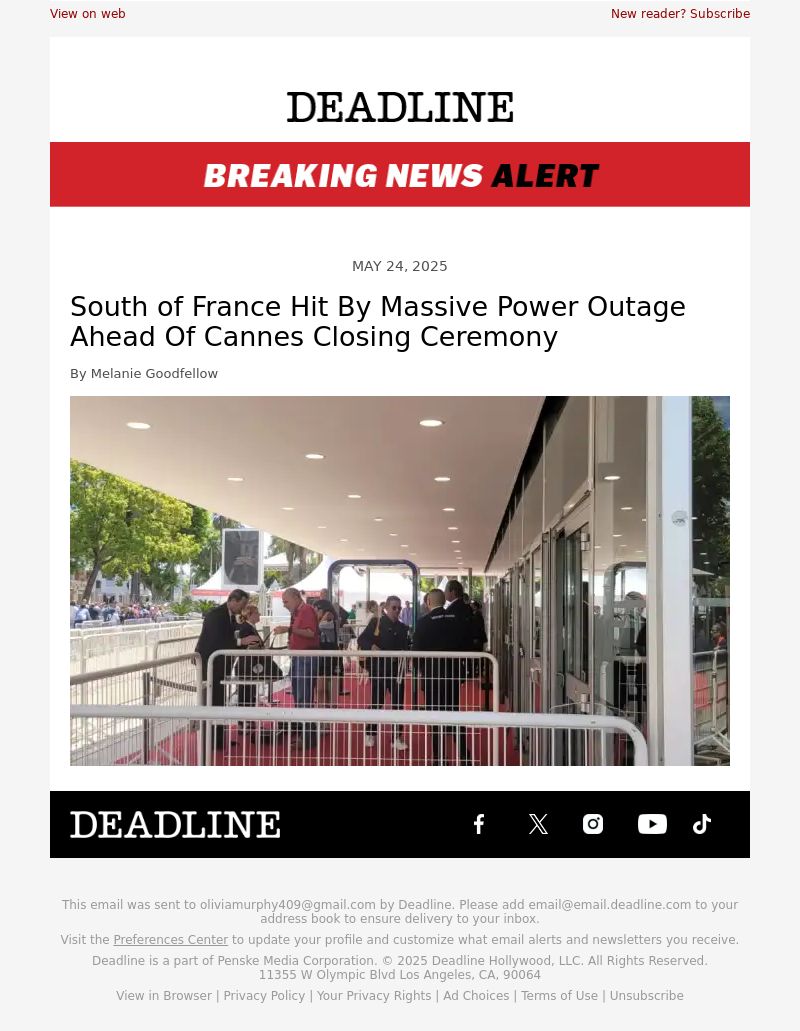 View on web

New reader? Subscribe

DEADLINE

BREAKING NEWS ALERT

MAY 24, 2025

South of France Hit By Massive Power Outage Ahead Of Cannes Closing Ceremony

By Melanie Goodfellow

DEADLINE

This email was sent to oliviamurphy409@gmail.com by Deadline. Please add email@email.deadline.com to your address book to ensure delivery to your inbox.

Visit the Preferences Center to update your profile and customize what email alerts and newsletters you receive.

Deadline is a part of Penske Media Corporation. © 2025 Deadline Hollywood, LLC. All Rights Reserved.
11355 W Olympic Blvd Los Angeles, CA, 90064

View in Browser | Privacy Policy | Your Privacy Rights | Ad Choices | Terms of Use | Unsubscribe